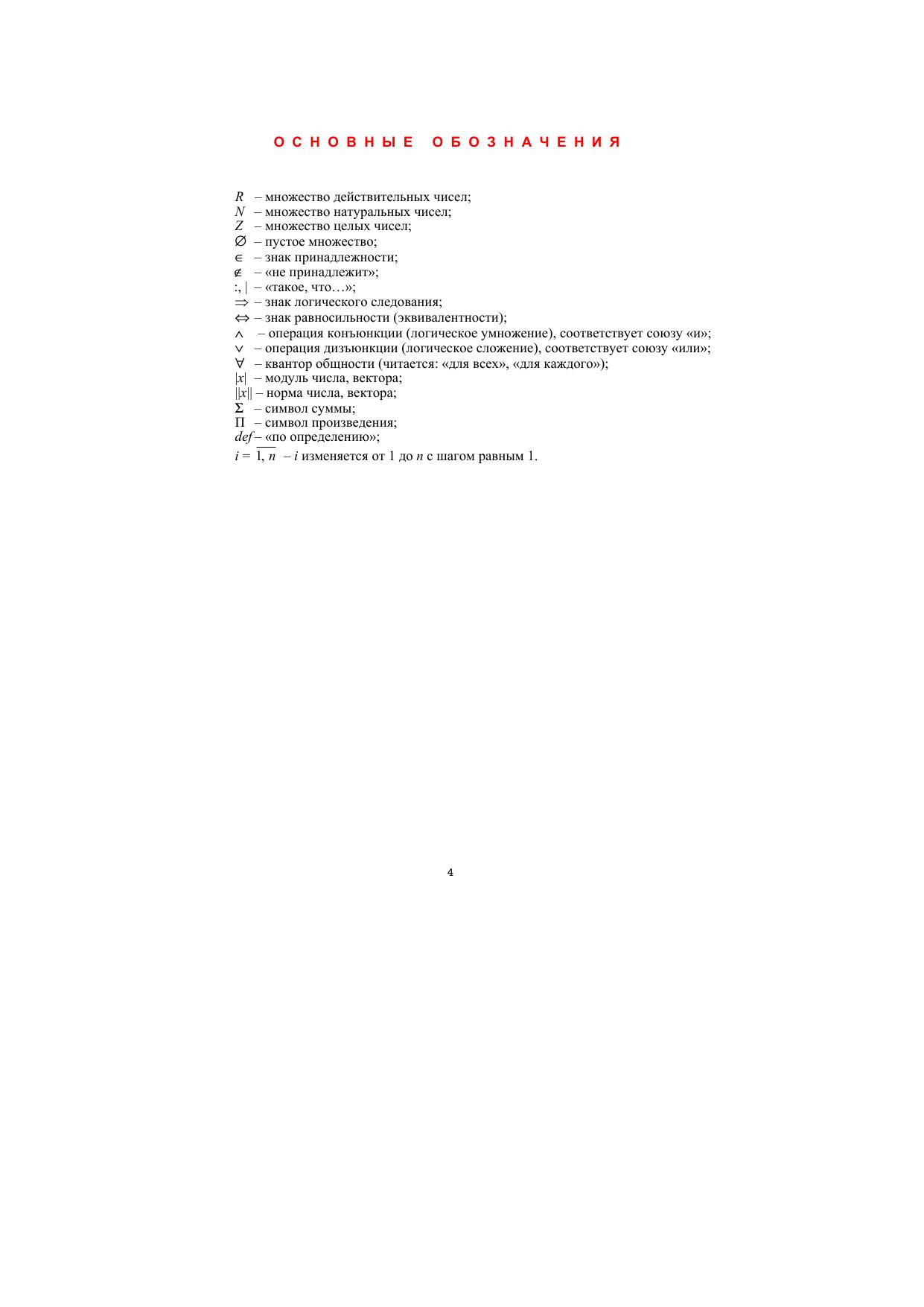 ОСНОВНЫЕ ОБОЗНАЧЕНИЯ

$R$ – множество действительных чисел;
$N$ – множество натуральных чисел;
$Z$ – множество целых чисел;
$\varnothing$ – пустое множество;
$\in$ – знак принадлежности;
$\notin$ – «не принадлежит»;
:, | – «такое, что…»;
$\Rightarrow$ – знак логического следования;
$\Leftrightarrow$ – знак равносильности (эквивалентности);
$\wedge$ – операция конъюнкции (логическое умножение), соответствует союзу «и»;
$\vee$ – операция дизъюнкции (логическое сложение), соответствует союзу «или»;
$\forall$ – квантор общности (читается: «для всех», «для каждого»);
$|x|$ – модуль числа, вектора;
$||x||$ – норма числа, вектора;
$\Sigma$ – символ суммы;
$\Pi$ – символ произведения;
$def$ – «по определению»;
$i = \overline{1, n}$ – $i$ изменяется от 1 до $n$ с шагом равным 1.

4